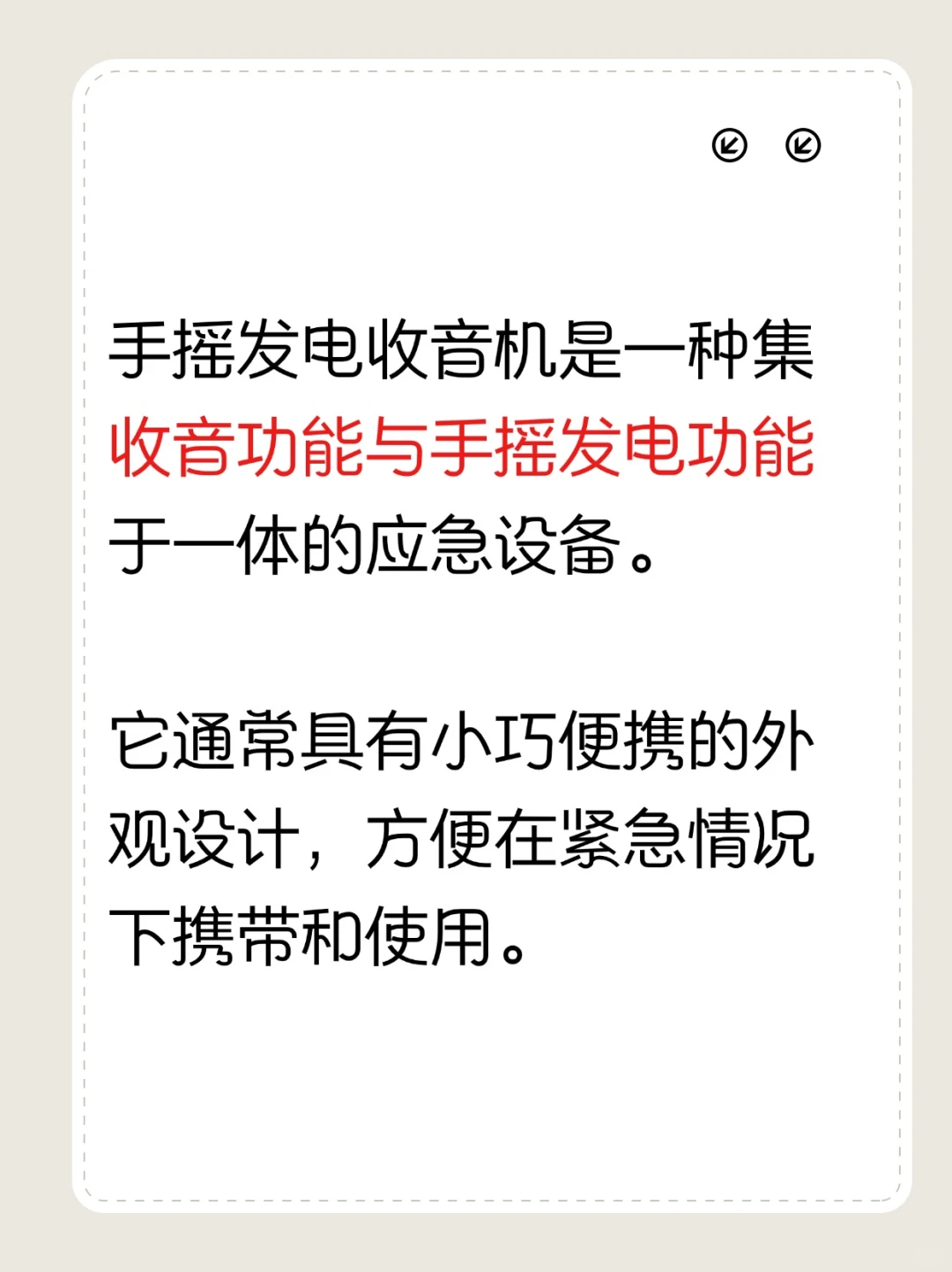 手摇发电收音机是一种集收音功能与手摇发电功能于一体的应急设备。

它通常具有小巧便携的外观设计，方便在紧急情况下携带和使用。